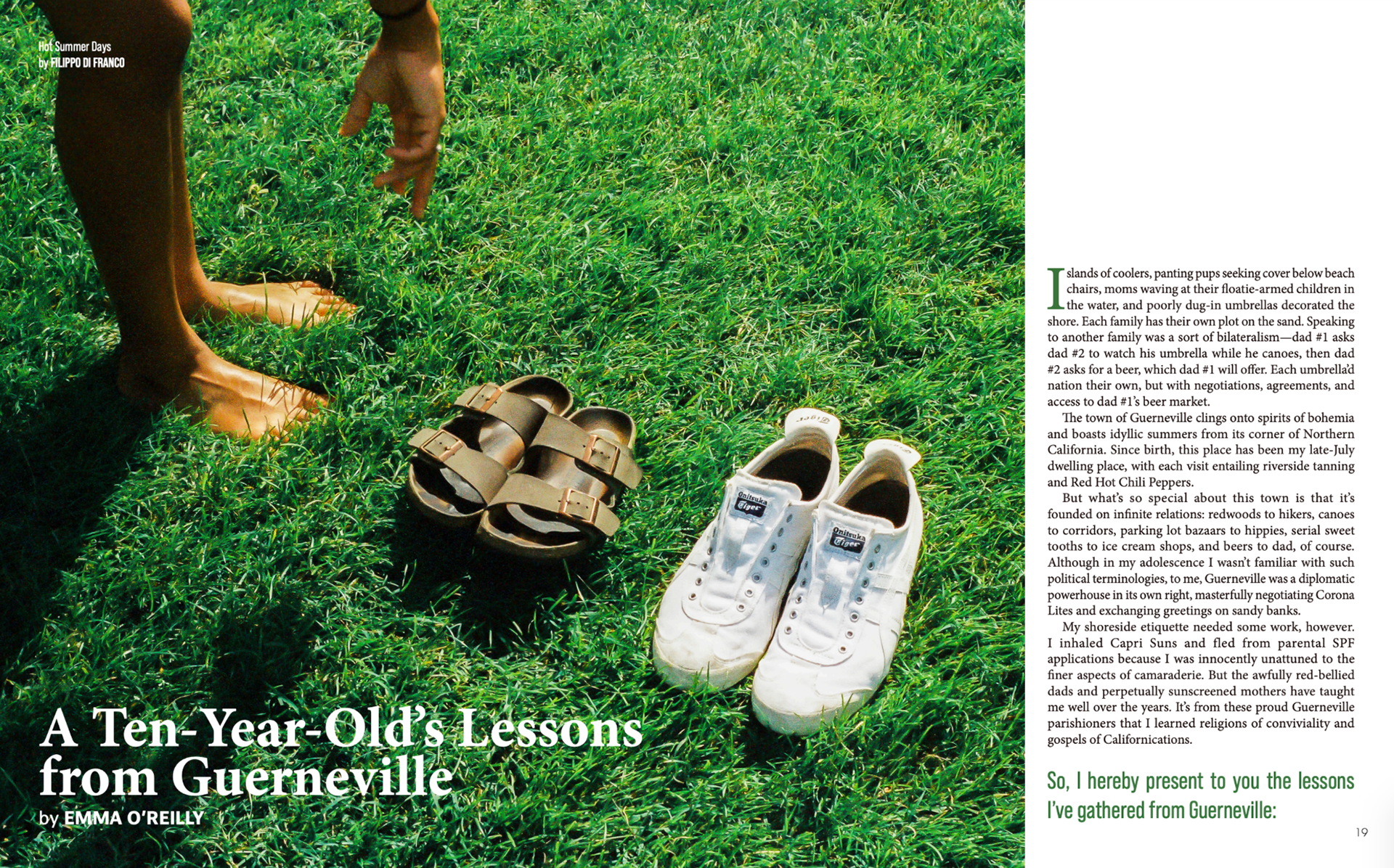 Hot Summer Days
by FILIPPO DI FRANCO

A Ten-Year-Old's Lessons from Guerneville
by EMMA O'REILLY

Islands of coolers, panting pups seeking cover below beach chairs, moms waving at their floatie-armed children in the water, and poorly dug-in umbrellas decorated the shore. Each family has their own plot on the sand. Speaking to another family was a sort of bilateralism—dad #1 asks dad #2 to watch his umbrella while he canoes, then dad #2 asks for a beer, which dad #1 will offer. Each umbrella'd nation their own, but with negotiations, agreements, and access to dad #1's beer market.

The town of Guerneville clings onto spirits of bohemia and boasts idyllic summers from its corner of Northern California. Since birth, this place has been my late-July dwelling place, with each visit entailing riverside tanning and Red Hot Chili Peppers.

But what's so special about this town is that it's founded on infinite relations: redwoods to hikers, canoes to corridors, parking lot bazaars to hippies, serial sweet tooths to ice cream shops, and beers to dad, of course. Although in my adolescence I wasn't familiar with such political terminologies, to me, Guerneville was a diplomatic powerhouse in its own right, masterfully negotiating Corona Lites and exchanging greetings on sandy banks.

My shoreside etiquette needed some work, however. I inhaled Capri Suns and fled from parental SPF applications because I was innocently unattuned to the finer aspects of camaraderie. But the awfully red-bellied dads and perpetually sunscreened mothers have taught me well over the years. It's from these proud Guerneville parishioners that I learned religions of conviviality and gospels of Californications.

So, I hereby present to you the lessons I've gathered from Guerneville:

19